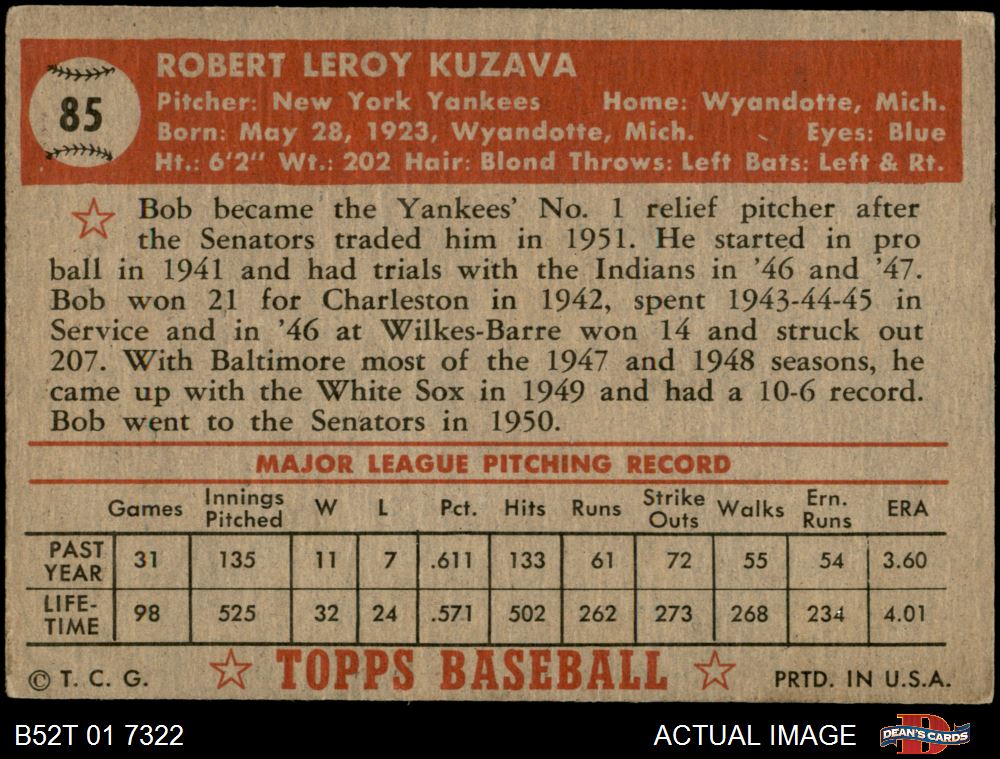 85

ROBERT LEROY KUZAVA
Pitcher: New York Yankees Home: Wyandotte, Mich.
Born: May 28, 1923, Wyandotte, Mich. Eyes: Blue
Ht.: 6'2" Wt.: 202 Hair: Blond Throws: Left Bats: Left & Rt.

Bob became the Yankees' No. 1 relief pitcher after the Senators traded him in 1951. He started in pro ball in 1941 and had trials with the Indians in '46 and '47. Bob won 21 for Charleston in 1942, spent 1943-44-45 in Service and in '46 at Wilkes-Barre won 14 and struck out 207. With Baltimore most of the 1947 and 1948 seasons, he came up with the White Sox in 1949 and had a 10-6 record. Bob went to the Senators in 1950.

MAJOR LEAGUE PITCHING RECORD

| | Games | Innings Pitched | W | L | Pct. | Hits | Runs | Strike Outs | Walks | Ern. Runs | ERA |
|---|---|---|---|---|---|---|---|---|---|---|---|
| PAST YEAR | 31 | 135 | 11 | 7 | .611 | 133 | 61 | 72 | 55 | 54 | 3.60 |
| LIFE-TIME | 98 | 525 | 32 | 24 | .571 | 502 | 262 | 273 | 268 | 234 | 4.01 |

© T. C. G. TOPPS BASEBALL PRTD. IN U.S.A.

B52T 01 7322 ACTUAL IMAGE DEAN'S CARDS